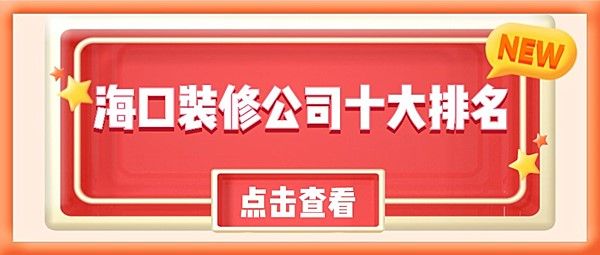 NEW

海口装修公司十大排名

点击查看